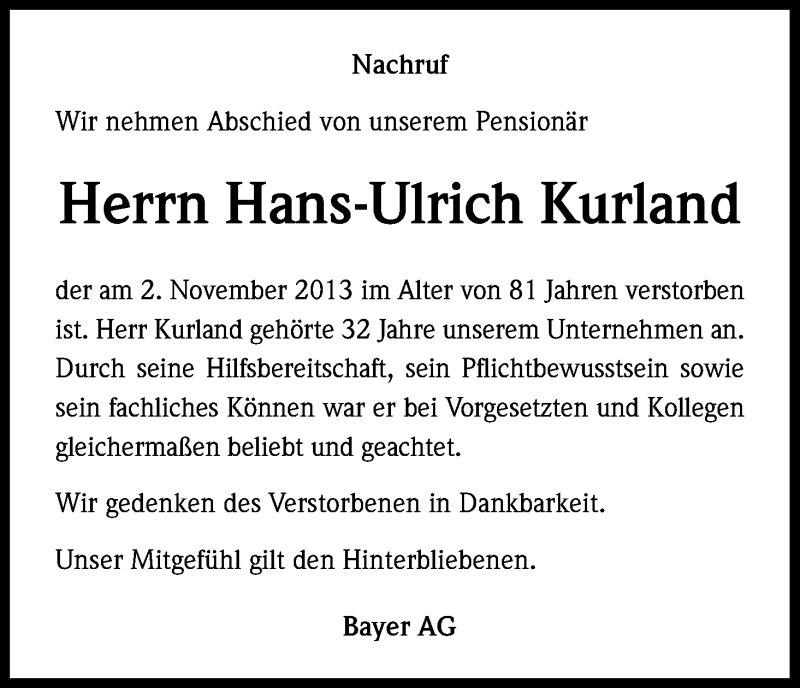 Nachruf

Wir nehmen Abschied von unserem Pensionär

Herrn Hans-Ulrich Kurland

der am 2. November 2013 im Alter von 81 Jahren verstorben ist. Herr Kurland gehörte 32 Jahre unserem Unternehmen an. Durch seine Hilfsbereitschaft, sein Pflichtbewusstsein sowie sein fachliches Können war er bei Vorgesetzten und Kollegen gleichermaßen beliebt und geachtet.

Wir gedenken des Verstorbenen in Dankbarkeit.

Unser Mitgefühl gilt den Hinterbliebenen.

Bayer AG